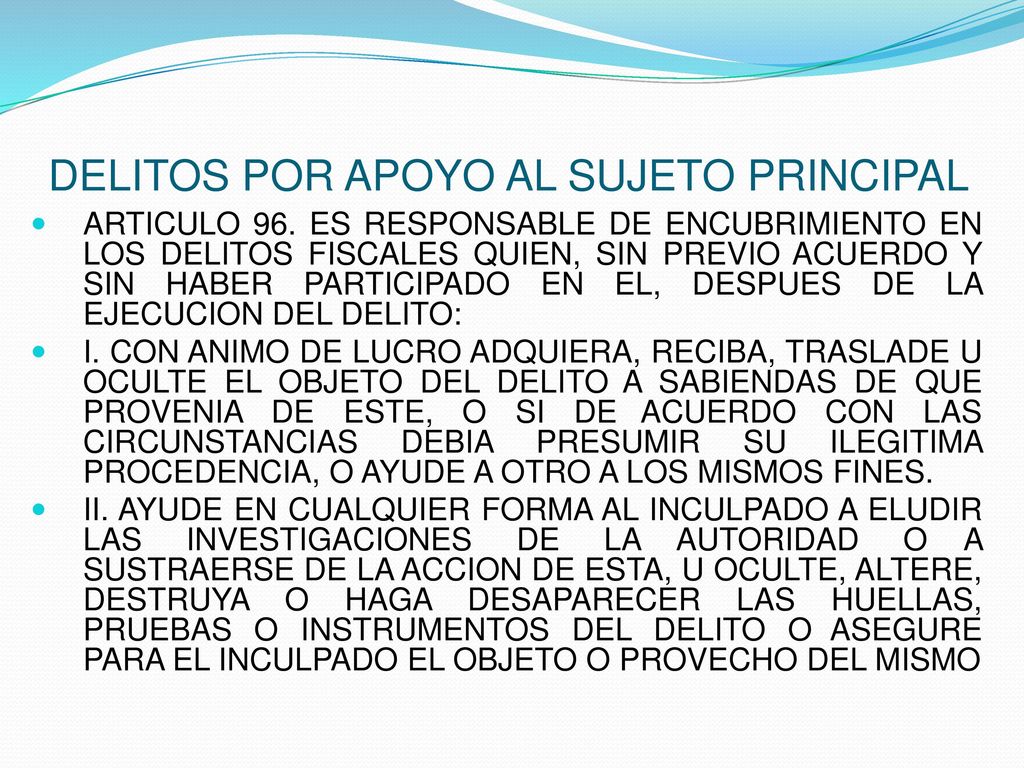 DELITOS POR APOYO AL SUJETO PRINCIPAL

ARTICULO 96. ES RESPONSABLE DE ENCUBRIMIENTO EN LOS DELITOS FISCALES QUIEN, SIN PREVIO ACUERDO Y SIN HABER PARTICIPADO EN EL, DESPUES DE LA EJECUCION DEL DELITO:

I. CON ANIMO DE LUCRO ADQUIERA, RECIBA, TRASLADE U OCULTE EL OBJETO DEL DELITO A SABIENDAS DE QUE PROVENIA DE ESTE, O SI DE ACUERDO CON LAS CIRCUNSTANCIAS DEBIA PRESUMIR SU ILEGITIMA PROCEDENCIA, O AYUDE A OTRO A LOS MISMOS FINES.

II. AYUDE EN CUALQUIER FORMA AL INCULPADO A ELUDIR LAS INVESTIGACIONES DE LA AUTORIDAD O A SUSTRAERSE DE LA ACCION DE ESTA, U OCULTE, ALTERE, DESTRUYA O HAGA DESAPARECER LAS HUELLAS, PRUEBAS O INSTRUMENTOS DEL DELITO O ASEGURE PARA EL INCULPADO EL OBJETO O PROVECHO DEL MISMO